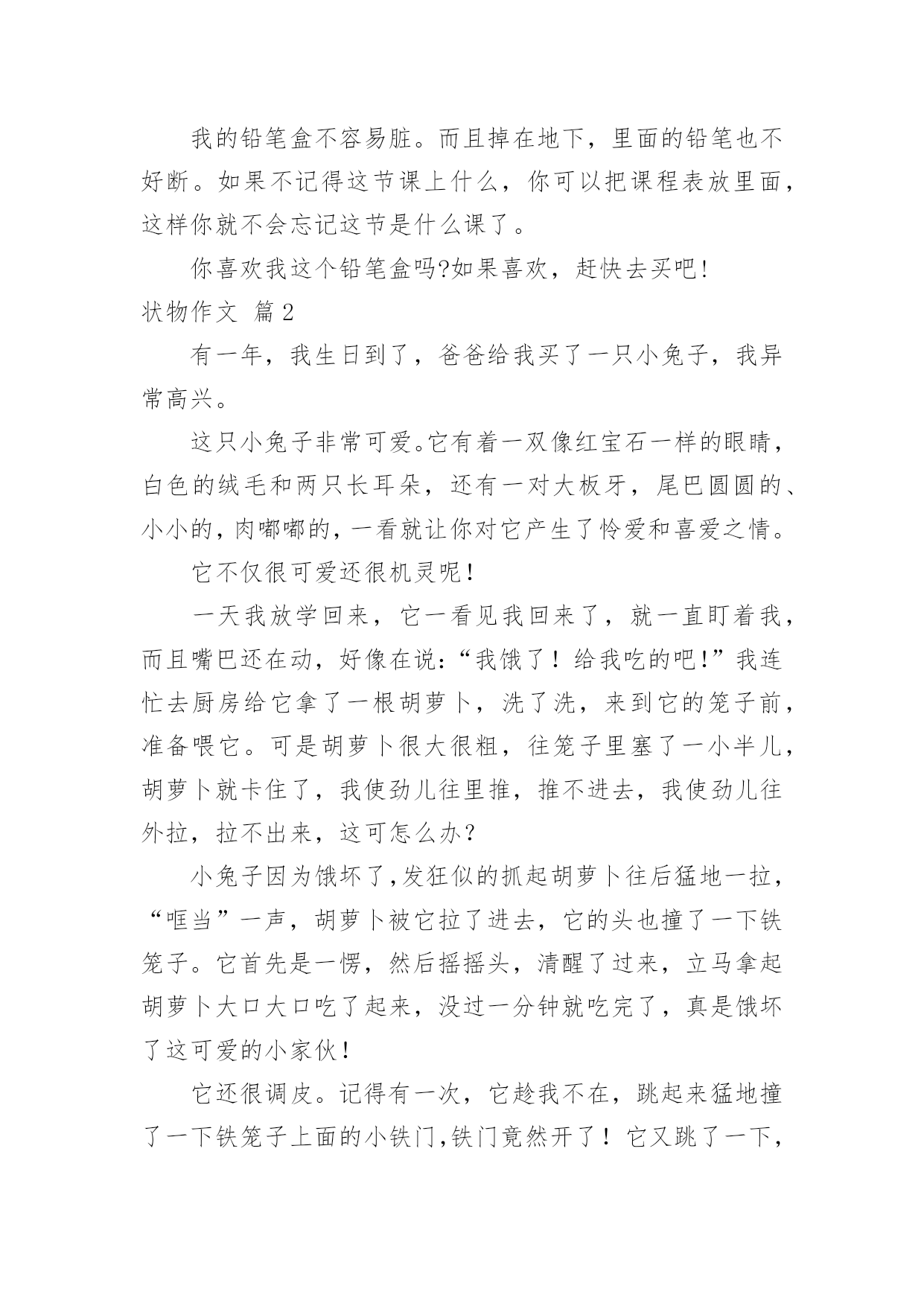 我的铅笔盒不容易脏。而且掉在地下，里面的铅笔也不好断。如果不记得这节课上什么，你可以把课程表放里面，这样你就不会忘记这节是什么课了。

你喜欢我这个铅笔盒吗?如果喜欢，赶快去买吧!

状物作文 篇2

有一年，我生日到了，爸爸给我买了一只小兔子，我异常高兴。

这只小兔子非常可爱。它有着一双像红宝石一样的眼睛，白色的绒毛和两只长耳朵，还有一对大板牙，尾巴圆圆的、小小的，肉嘟嘟的，一看就让你对它产生了怜爱和喜爱之情。

它不仅很可爱还很机灵呢!

一天我放学回来，它一看见我回来了，就一直盯着我，而且嘴巴还在动，好像在说:“我饿了！给我吃的吧!”我连忙去厨房给它拿了一根胡萝卜，洗了洗，来到它的笼子前，准备喂它。可是胡萝卜很大很粗，往笼子里塞了一小半儿，胡萝卜就卡住了，我使劲儿往里推，推不进去，我使劲儿往外拉，拉不出来，这可怎么办?

小兔子因为饿坏了,发狂似的抓起胡萝卜往后猛地一拉，“哐当”一声，胡萝卜被它拉了进去，它的头也撞了一下铁笼子。它首先是一愣，然后摇摇头，清醒了过来，立马拿起胡萝卜大口大口吃了起来，没过一分钟就吃完了，真是饿坏了这可爱的小家伙!

它还很调皮。记得有一次，它趁我不在，跳起来猛地撞了一下铁笼子上面的小铁门,铁门竟然开了！它又跳了一下，